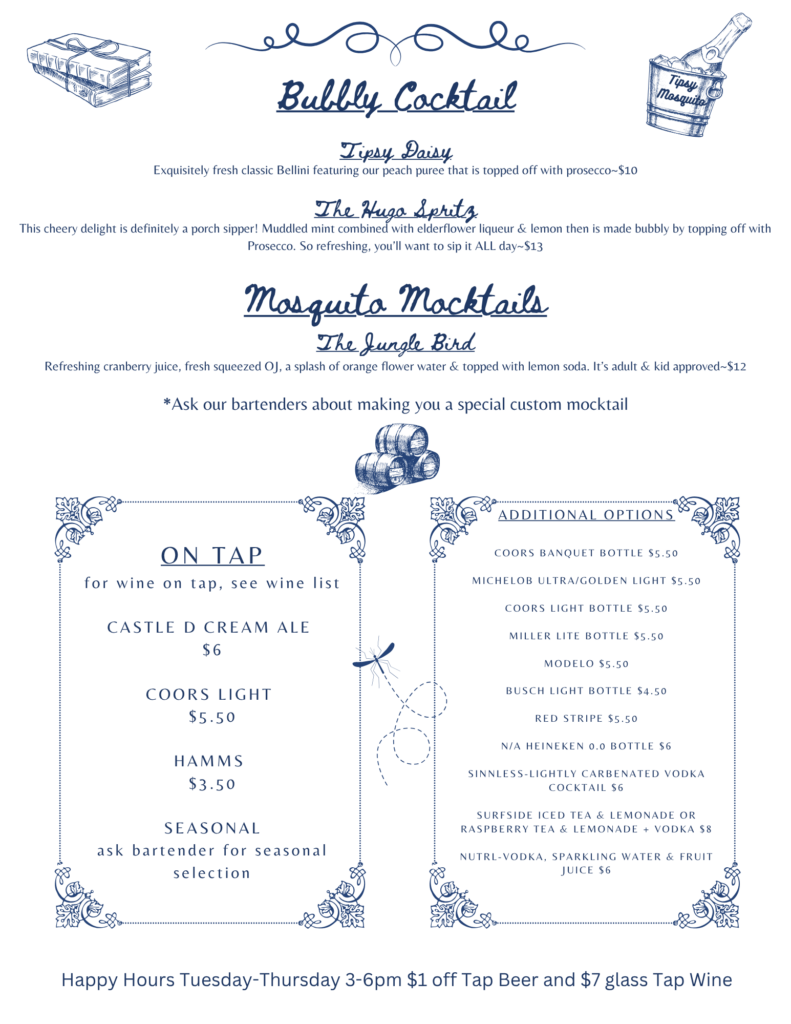 Tipsy Mosquito

Bubbly Cocktail

Tipsy Daisy

Exquisitely fresh classic Bellini featuring our peach puree that is topped off with prosecco~$10

The Hugo Spritz

This cheery delight is definitely a porch sipper! Muddled mint combined with elderflower liqueur & lemon then is made bubbly by topping off with Prosecco. So refreshing, you'll want to sip it ALL day~$13

Mosquito Mocktails

The Jungle Bird

Refreshing cranberry juice, fresh squeezed OJ, a splash of orange flower water & topped with lemon soda. It's adult & kid approved~$12

*Ask our bartenders about making you a special custom mocktail

ON TAP
for wine on tap, see wine list

CASTLE D CREAM ALE
$6

COORS LIGHT
$5.50

HAMMS
$3.50

SEASONAL
ask bartender for seasonal selection

ADDITIONAL OPTIONS

COORS BANQUET BOTTLE $5.50

MICHELOB ULTRA/GOLDEN LIGHT $5.50

COORS LIGHT BOTTLE $5.50

MILLER LITE BOTTLE $5.50

MODELO $5.50

BUSCH LIGHT BOTTLE $4.50

RED STRIPE $5.50

N/A HEINEKEN 0.0 BOTTLE $6

SINNLESS-LIGHTLY CARBENATED VODKA COCKTAIL $6

SURFSIDE ICED TEA & LEMONADE OR RASPBERRY TEA & LEMONADE + VODKA $8

NUTRL-VODKA, SPARKLING WATER & FRUIT JUICE $6

Happy Hours Tuesday-Thursday 3-6pm $1 off Tap Beer and $7 glass Tap Wine